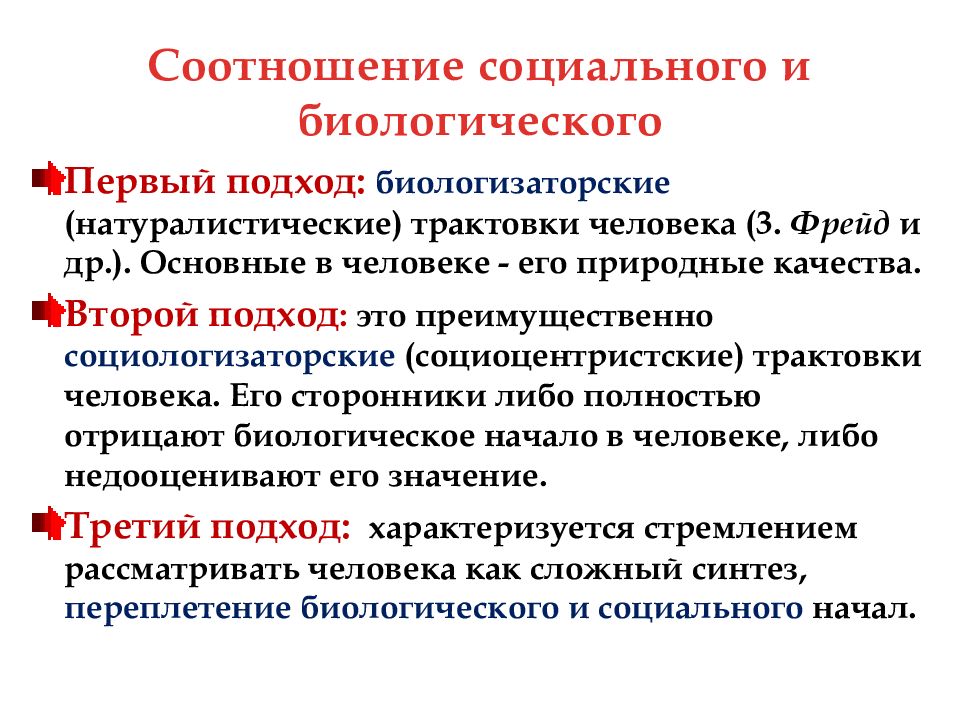 Соотношение социального и биологического

Первый подход: биологизаторские (натуралистические) трактовки человека (З. Фрейд и др.). Основные в человеке - его природные качества.

Второй подход: это преимущественно социологизаторские (социоцентристские) трактовки человека. Его сторонники либо полностью отрицают биологическое начало в человеке, либо недооценивают его значение.

Третий подход: характеризуется стремлением рассматривать человека как сложный синтез, переплетение биологического и социального начал.